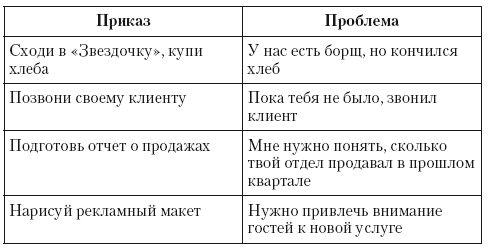 | Приказ | Проблема |
|---|---|
| Сходи в «Звездочку», купи хлеба | У нас есть борщ, но кончился хлеб |
| Позвони своему клиенту | Пока тебя не было, звонил клиент |
| Подготовь отчет о продажах | Мне нужно понять, сколько твой отдел продавал в прошлом квартале |
| Нарисуй рекламный макет | Нужно привлечь внимание гостей к новой услуге |